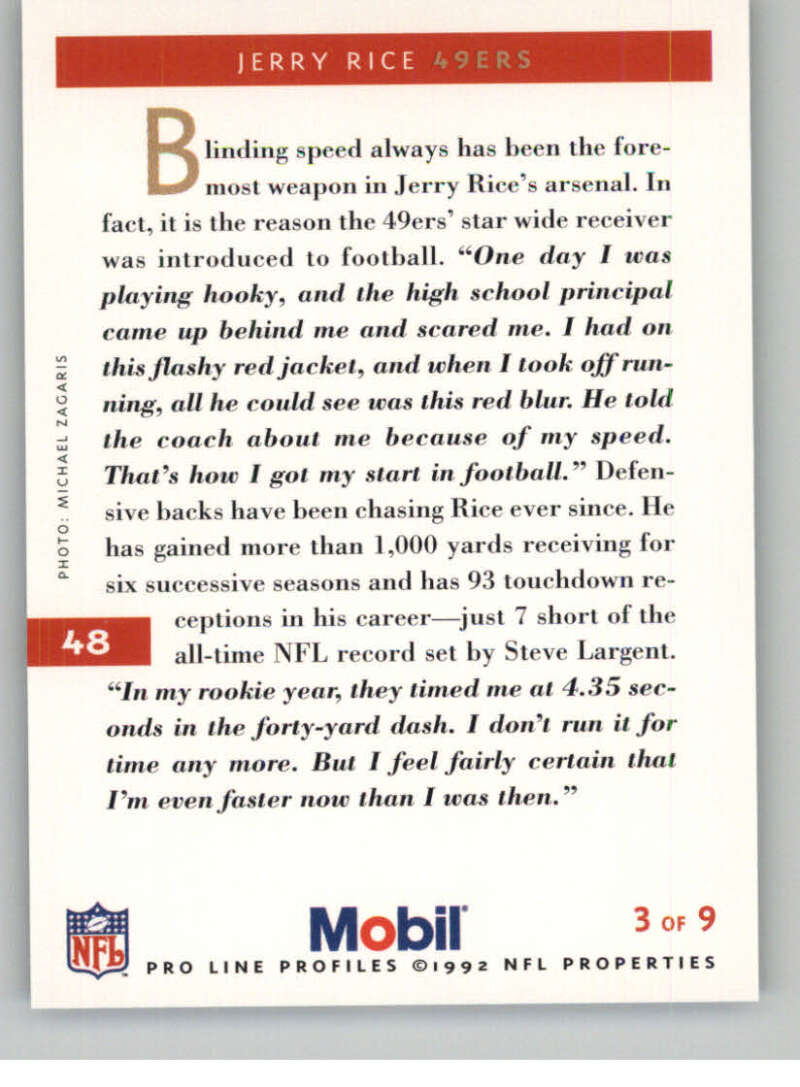 JERRY RICE 49ERS

Blinding speed always has been the foremost weapon in Jerry Rice's arsenal. In fact, it is the reason the 49ers' star wide receiver was introduced to football. "One day I was playing hooky, and the high school principal came up behind me and scared me. I had on this flashy red jacket, and when I took off running, all he could see was this red blur. He told the coach about me because of my speed. That's how I got my start in football." Defensive backs have been chasing Rice ever since. He has gained more than 1,000 yards receiving for six successive seasons and has 93 touchdown receptions in his career—just 7 short of the all-time NFL record set by Steve Largent. "In my rookie year, they timed me at 4.35 seconds in the forty-yard dash. I don't run it for time any more. But I feel fairly certain that I'm even faster now than I was then."

PHOTO: MICHAEL ZAGARIS

48

NFL

Mobil

3 OF 9

PRO LINE PROFILES ©1992 NFL PROPERTIES